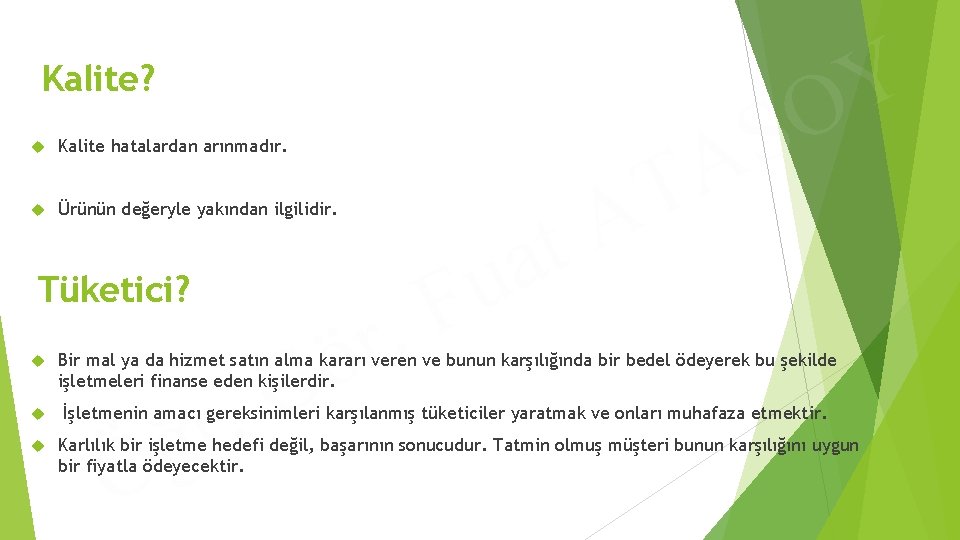 Kalite?

Kalite hatalardan arınmadır.

Ürünün değeryle yakından ilgilidir.

Tüketici?

Bir mal ya da hizmet satın alma kararı veren ve bunun karşılığında bir bedel ödeyerek bu şekilde işletmeleri finanse eden kişilerdir.

İşletmenin amacı gereksinimleri karşılanmış tüketiciler yaratmak ve onları muhafaza etmektir.

Karlılık bir işletme hedefi değil, başarının sonucudur. Tatmin olmuş müşteri bunun karşılığını uygun bir fiyatla ödeyecektir.

Fuat ATASOY